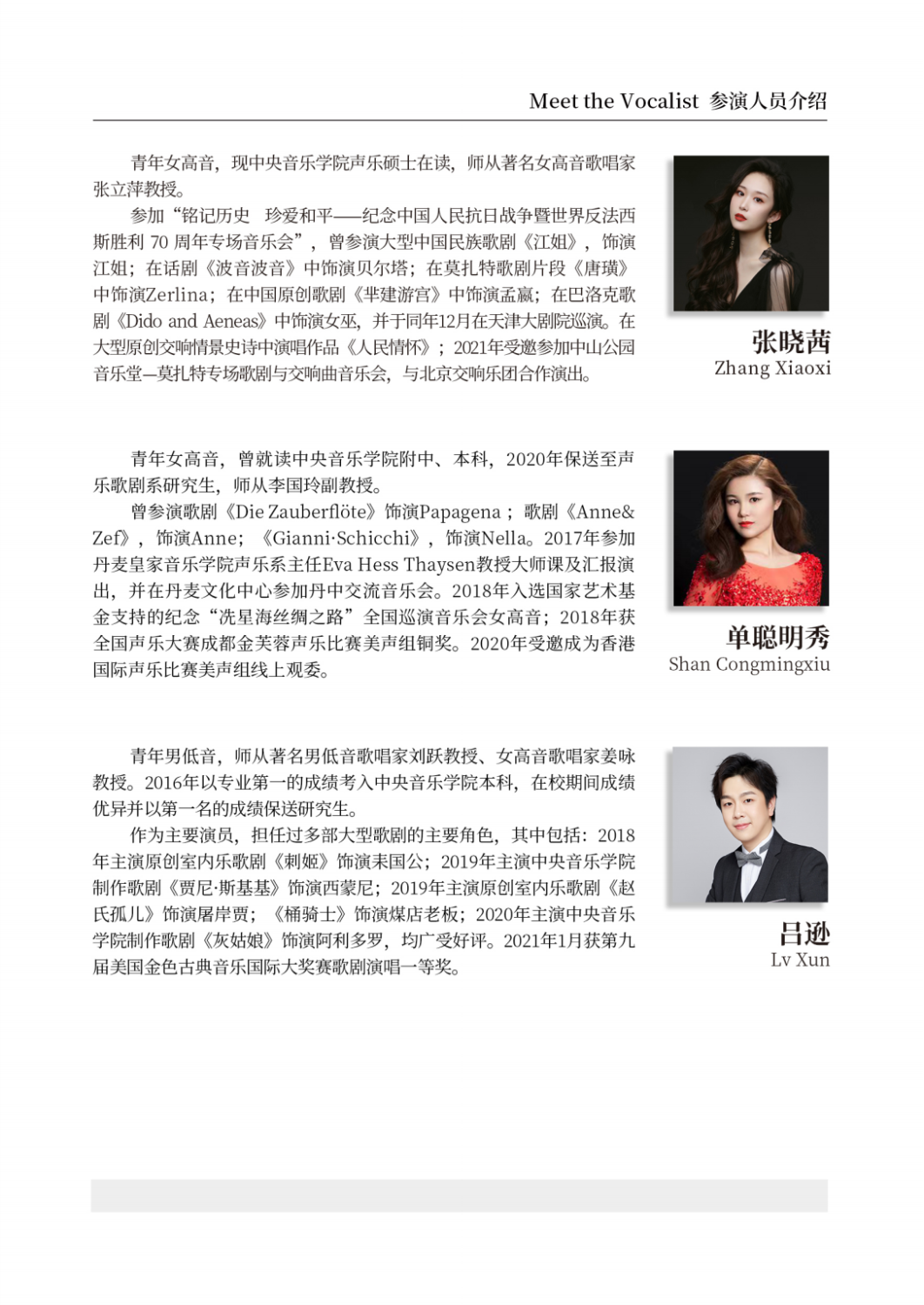 Meet the Vocalist 参演人员介绍

青年女高音，现中央音乐学院声乐硕士在读，师从著名女高音歌唱家张立萍教授。

参加“铭记历史 珍爱和平——纪念中国人民抗日战争暨世界反法西斯胜利 70 周年专场音乐会”，曾参演大型中国民族歌剧《江姐》，饰演江姐；在话剧《波音波音》中饰演贝尔塔；在莫扎特歌剧片段《唐璜》中饰演Zerlina；在中国原创歌剧《芈建游宫》中饰演孟嬴；在巴洛克歌剧《Dido and Aeneas》中饰演女巫，并于同年12月在天津大剧院巡演。在大型原创交响情景史诗中演唱作品《人民情怀》；2021年受邀参加中山公园音乐堂—莫扎特专场歌剧与交响曲音乐会，与北京交响乐团合作演出。

张晓茜
Zhang Xiaoxi

青年女高音，曾就读中央音乐学院附中、本科，2020年保送至声乐歌剧系研究生，师从李国玲副教授。

曾参演歌剧《Die Zauberflöte》饰演Papagena；歌剧《Anne& Zef》，饰演Anne；《Gianni·Schicchi》，饰演Nella。2017年参加丹麦皇家音乐学院声乐系主任Eva Hess Thaysen教授大师课及汇报演出，并在丹麦文化中心参加丹中交流音乐会。2018年入选国家艺术基金支持的纪念“冼星海丝绸之路”全国巡演音乐会女高音；2018年获全国声乐大赛成都金芙蓉声乐比赛美声组铜奖。2020年受邀成为香港国际声乐比赛美声组线上观委。

单聪明秀
Shan Congmingxiu

青年男低音，师从著名男低音歌唱家刘跃教授、女高音歌唱家姜咏教授。2016年以专业第一的成绩考入中央音乐学院本科，在校期间成绩优异并以第一名的成绩保送研究生。

作为主要演员，担任过多部大型歌剧的主要角色，其中包括：2018年主演原创室内乐歌剧《刺姬》饰演耒国公；2019年主演中央音乐学院制作歌剧《贾尼·斯基基》饰演西蒙尼；2019年主演原创室内乐歌剧《赵氏孤儿》饰演屠岸贾；《桶骑士》饰演煤店老板；2020年主演中央音乐学院制作歌剧《灰姑娘》饰演阿利多罗，均广受好评。2021年1月获第九届美国金色古典音乐国际大奖赛歌剧演唱一等奖。

吕逊
Lv Xun